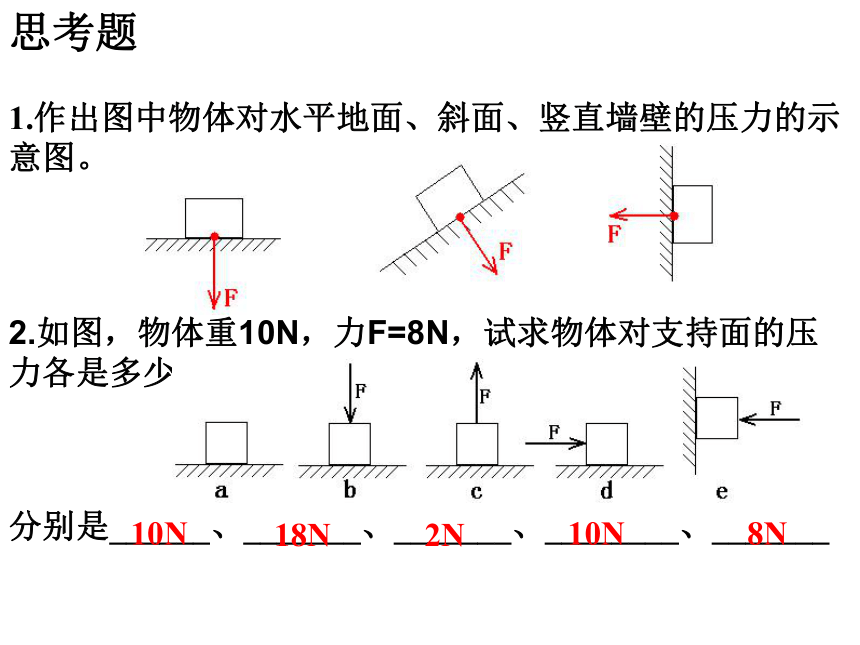 思考题

1.作出图中物体对水平地面、斜面、竖直墙壁的压力的示意图。

F

F

F

2.如图，物体重10N，力F=8N，试求物体对支持面的压力各是多少

F

F

F

F

a　b　c　d　e

分别是__10N__、__18N__、__2N__、__10N__、__8N__